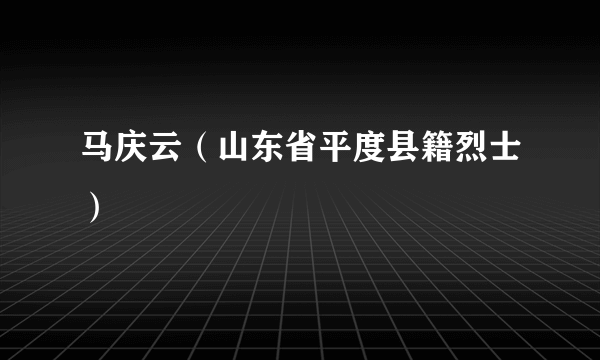 马庆云（山东省平度县籍烈士）